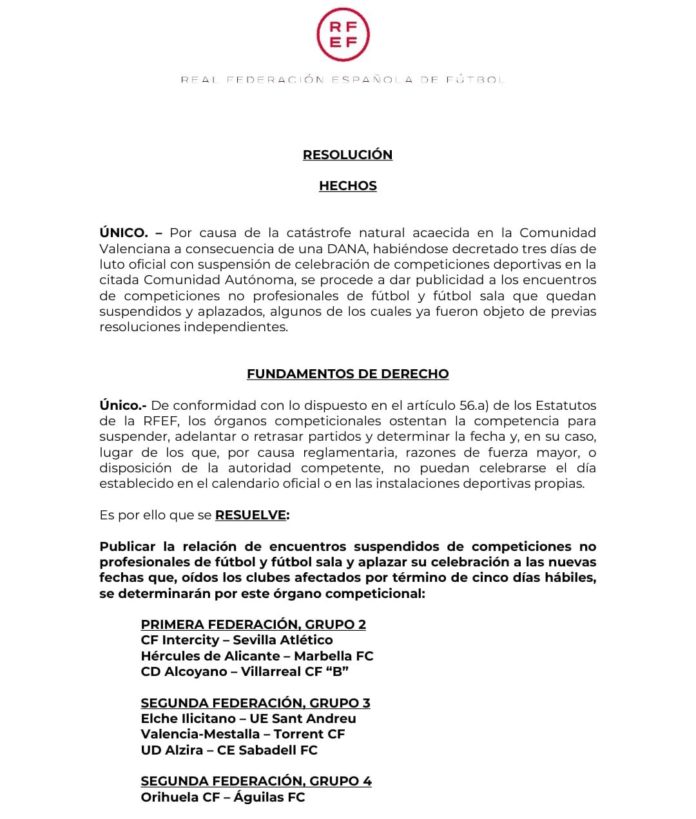 RF
EF

REAL FEDERACIÓN ESPAÑOLA DE FÚTBOL

RESOLUCIÓN

HECHOS

ÚNICO. – Por causa de la catástrofe natural acaecida en la Comunidad Valenciana a consecuencia de una DANA, habiéndose decretado tres días de luto oficial con suspensión de celebración de competiciones deportivas en la citada Comunidad Autónoma, se procede a dar publicidad a los encuentros de competiciones no profesionales de fútbol y fútbol sala que quedan suspendidos y aplazados, algunos de los cuales ya fueron objeto de previas resoluciones independientes.

FUNDAMENTOS DE DERECHO

Único.- De conformidad con lo dispuesto en el artículo 56.a) de los Estatutos de la RFEF, los órganos competicionales ostentan la competencia para suspender, adelantar o retrasar partidos y determinar la fecha y, en su caso, lugar de los que, por causa reglamentaria, razones de fuerza mayor, o disposición de la autoridad competente, no puedan celebrarse el día establecido en el calendario oficial o en las instalaciones deportivas propias.

Es por ello que se RESUELVE:

Publicar la relación de encuentros suspendidos de competiciones no profesionales de fútbol y fútbol sala y aplazar su celebración a las nuevas fechas que, oídos los clubes afectados por término de cinco días hábiles, se determinarán por este órgano competicional:

PRIMERA FEDERACIÓN, GRUPO 2
CF Intercity – Sevilla Atlético
Hércules de Alicante – Marbella FC
CD Alcoyano – Villarreal CF "B"

SEGUNDA FEDERACIÓN, GRUPO 3
Elche Ilicitano – UE Sant Andreu
Valencia-Mestalla – Torrent CF
UD Alzira – CE Sabadell FC

SEGUNDA FEDERACIÓN, GRUPO 4
Orihuela CF – Águilas FC